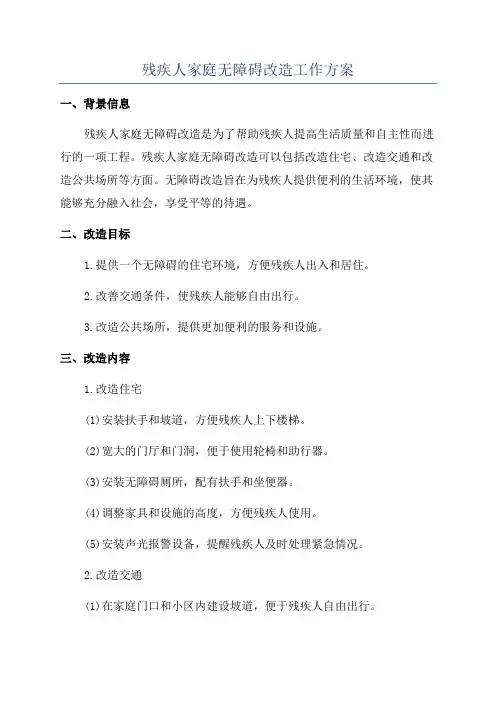 残疾人家庭无障碍改造工作方案

一、背景信息

残疾人家庭无障碍改造是为了帮助残疾人提高生活质量和自主性而进行的一项工程。残疾人家庭无障碍改造可以包括改造住宅、改造交通和改造公共场所等方面。无障碍改造旨在为残疾人提供便利的生活环境，使其能够充分融入社会，享受平等的待遇。

二、改造目标

1.提供一个无障碍的住宅环境，方便残疾人出入和居住。

2.改善交通条件，使残疾人能够自由出行。

3.改造公共场所，提供更加便利的服务和设施。

三、改造内容

1.改造住宅

(1)安装扶手和坡道，方便残疾人上下楼梯。

(2)宽大的门厅和门洞，便于使用轮椅和助行器。

(3)安装无障碍厕所，配有扶手和坐便器。

(4)调整家具和设施的高度，方便残疾人使用。

(5)安装声光报警设备，提醒残疾人及时处理紧急情况。

2.改造交通

(1)在家庭门口和小区内建设坡道，便于残疾人自由出行。